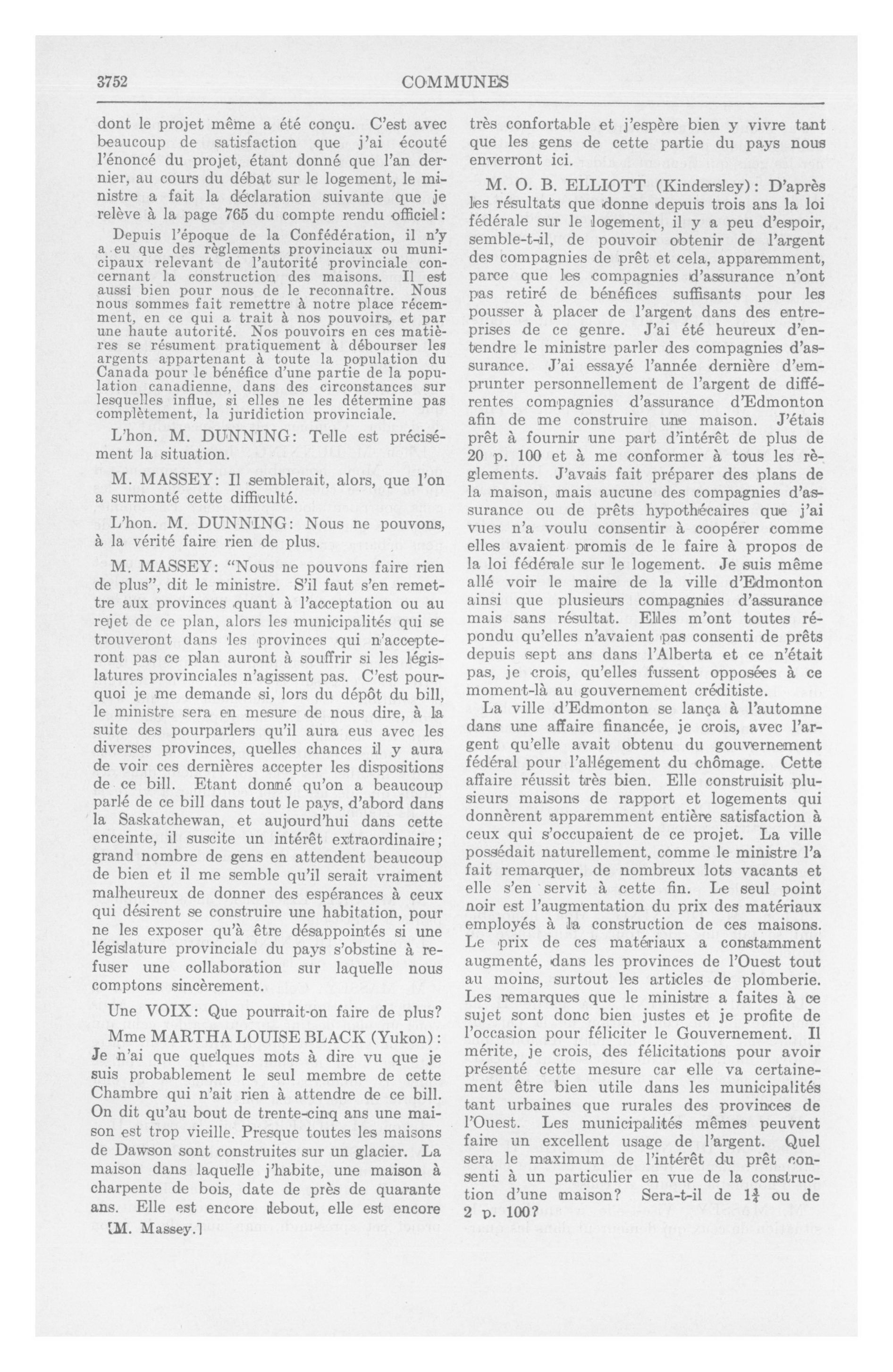 3752 COMMUNES

dont le projet même a été conçu. C'est avec beaucoup de satisfaction que j'ai écouté l'énoncé du projet, étant donné que l'an dernier, au cours du débat sur le logement, le ministre a fait la déclaration suivante que je relève à la page 765 du compte rendu officiel:

Depuis l'époque de la Confédération, il n'y a eu que des règlements provinciaux ou municipaux relevant de l'autorité provinciale concernant la construction des maisons. Il est aussi bien pour nous de le reconnaître. Nous nous sommes fait remettre à notre place récemment, en ce qui a trait à nos pouvoirs, et par une haute autorité. Nos pouvoirs en ces matières se résument pratiquement à débourser les argents appartenant à toute la population du Canada pour le bénéfice d'une partie de la population canadienne, dans des circonstances sur lesquelles influe, si elles ne les détermine pas complètement, la juridiction provinciale.

L'hon. M. DUNNING: Telle est précisément la situation.

M. MASSEY: Il semblerait, alors, que l'on a surmonté cette difficulté.

L'hon. M. DUNNING: Nous ne pouvons, à la vérité faire rien de plus.

M. MASSEY: "Nous ne pouvons faire rien de plus", dit le ministre. S'il faut s'en remettre aux provinces quant à l'acceptation ou au rejet de ce plan, alors les municipalités qui se trouveront dans les provinces qui n'accepteront pas ce plan auront à souffrir si les législatures provinciales n'agissent pas. C'est pourquoi je me demande si, lors du dépôt du bill, le ministre sera en mesure de nous dire, à la suite des pourparlers qu'il aura eus avec les diverses provinces, quelles chances il y aura de voir ces dernières accepter les dispositions de ce bill. Etant donné qu'on a beaucoup parlé de ce bill dans tout le pays, d'abord dans la Saskatchewan, et aujourd'hui dans cette enceinte, il suscite un intérêt extraordinaire; grand nombre de gens en attendent beaucoup de bien et il me semble qu'il serait vraiment malheureux de donner des espérances à ceux qui désirent se construire une habitation, pour ne les exposer qu'à être désappointés si une législature provinciale du pays s'obstine à refuser une collaboration sur laquelle nous comptons sincèrement.

Une VOIX: Que pourrait-on faire de plus?

Mme MARTHA LOUISE BLACK (Yukon): Je n'ai que quelques mots à dire vu que je suis probablement le seul membre de cette Chambre qui n'ait rien à attendre de ce bill. On dit qu'au bout de trente-cinq ans une maison est trop vieille. Presque toutes les maisons de Dawson sont construites sur un glacier. La maison dans laquelle j'habite, une maison à charpente de bois, date de près de quarante ans. Elle est encore debout, elle est encore

[M. Massey.]

très confortable et j'espère bien y vivre tant que les gens de cette partie du pays nous enverront ici.

M. O. B. ELLIOTT (Kindersley): D'après les résultats que donne depuis trois ans la loi fédérale sur le logement, il y a peu d'espoir, semble-t-il, de pouvoir obtenir de l'argent des compagnies de prêt et cela, apparemment, parce que les compagnies d'assurance n'ont pas retiré de bénéfices suffisants pour les pousser à placer de l'argent dans des entreprises de ce genre. J'ai été heureux d'entendre le ministre parler des compagnies d'assurance. J'ai essayé l'année dernière d'emprunter personnellement de l'argent de différentes compagnies d'assurance d'Edmonton afin de me construire une maison. J'étais prêt à fournir une part d'intérêt de plus de 20 p. 100 et à me conformer à tous les règlements. J'avais fait préparer des plans de la maison, mais aucune des compagnies d'assurance ou de prêts hypothécaires que j'ai vues n'a voulu consentir à coopérer comme elles avaient promis de le faire à propos de la loi fédérale sur le logement. Je suis même allé voir le maire de la ville d'Edmonton ainsi que plusieurs compagnies d'assurance mais sans résultat. Elles m'ont toutes répondu qu'elles n'avaient pas consenti de prêts depuis sept ans dans l'Alberta et ce n'était pas, je crois, qu'elles fussent opposées à ce moment-là au gouvernement créditiste.

La ville d'Edmonton se lança à l'automne dans une affaire financée, je crois, avec l'argent qu'elle avait obtenu du gouvernement fédéral pour l'allégement du chômage. Cette affaire réussit très bien. Elle construisit plusieurs maisons de rapport et logements qui donnèrent apparemment entière satisfaction à ceux qui s'occupaient de ce projet. La ville possédait naturellement, comme le ministre l'a fait remarquer, de nombreux lots vacants et elle s'en servit à cette fin. Le seul point noir est l'augmentation du prix des matériaux employés à la construction de ces maisons. Le prix de ces matériaux a constamment augmenté, dans les provinces de l'Ouest tout au moins, surtout les articles de plomberie. Les remarques que le ministre a faites à ce sujet sont donc bien justes et je profite de l'occasion pour féliciter le Gouvernement. Il mérite, je crois, des félicitations pour avoir présenté cette mesure car elle va certainement être bien utile dans les municipalités tant urbaines que rurales des provinces de l'Ouest. Les municipalités mêmes peuvent faire un excellent usage de l'argent. Quel sera le maximum de l'intérêt du prêt consenti à un particulier en vue de la construction d'une maison? Sera-t-il de $1\frac{3}{4}$ ou de 2 p. 100?